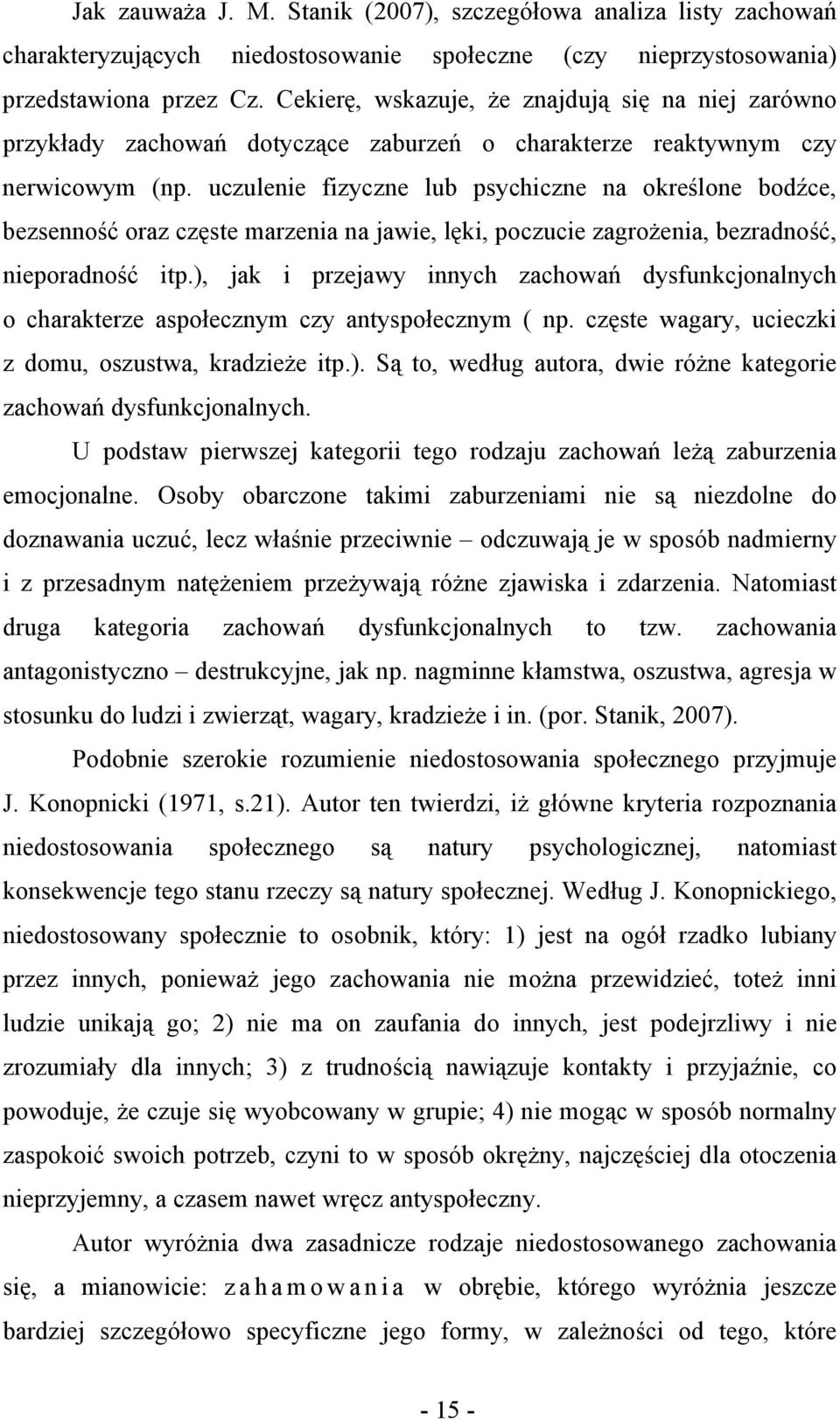 Jak zauważa J. M. Stanik (2007), szczegółowa analiza listy zachowań charakteryzujących niedostosowanie społeczne (czy nieprzystosowania) przedstawiona przez Cz. Cekierę, wskazuje, że znajdują się na niej zarówno przykłady zachowań dotyczące zaburzeń o charakterze reaktywnym czy nerwicowym (np. uczulenie fizyczne lub psychiczne na określone bodźce, bezsenność oraz częste marzenia na jawie, lęki, poczucie zagrożenia, bezradność, nieporadność itp.), jak i przejawy innych zachowań dysfunkcjonalnych o charakterze aspołecznym czy antyspołecznym ( np. częste wagary, ucieczki z domu, oszustwa, kradzieże itp.). Są to, według autora, dwie różne kategorie zachowań dysfunkcjonalnych.

U podstaw pierwszej kategorii tego rodzaju zachowań leżą zaburzenia emocjonalne. Osoby obarczone takimi zaburzeniami nie są niezdolne do doznawania uczuć, lecz właśnie przeciwnie – odczuwają je w sposób nadmierny i z przesadnym natężeniem przeżywają różne zjawiska i zdarzenia. Natomiast druga kategoria zachowań dysfunkcjonalnych to tzw. zachowania antagonistyczno – destrukcyjne, jak np. nagminne kłamstwa, oszustwa, agresja w stosunku do ludzi i zwierząt, wagary, kradzieże i in. (por. Stanik, 2007).

Podobnie szerokie rozumienie niedostosowania społecznego przyjmuje J. Konopnicki (1971, s.21). Autor ten twierdzi, iż główne kryteria rozpoznania niedostosowania społecznego są natury psychologicznej, natomiast konsekwencje tego stanu rzeczy są natury społecznej. Według J. Konopnickiego, niedostosowany społecznie to osobnik, który: 1) jest na ogół rzadko lubiany przez innych, ponieważ jego zachowania nie można przewidzieć, toteż inni ludzie unikają go; 2) nie ma on zaufania do innych, jest podejrzliwy i nie zrozumiały dla innych; 3) z trudnością nawiązuje kontakty i przyjaźnie, co powoduje, że czuje się wyobcowany w grupie; 4) nie mogąc w sposób normalny zaspokoić swoich potrzeb, czyni to w sposób okrężny, najczęściej dla otoczenia nieprzyjemny, a czasem nawet wręcz antyspołeczny.

Autor wyróżnia dwa zasadnicze rodzaje niedostosowanego zachowania się, a mianowicie: zahamowania w obrębie, którego wyróżnia jeszcze bardziej szczegółowo specyficzne jego formy, w zależności od tego, które

- 15 -